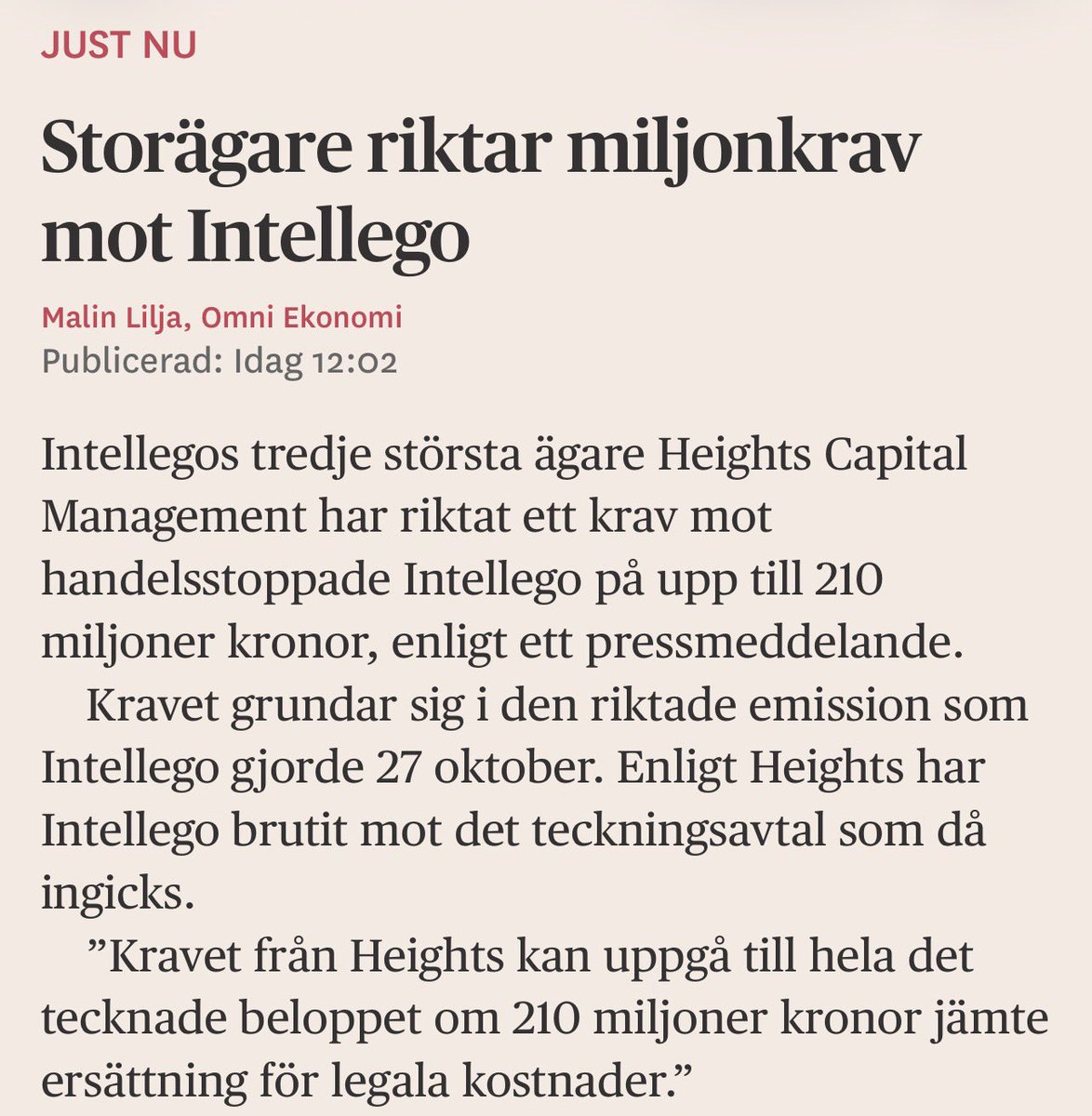 JUST NU

Storägare riktar miljonkrav mot Intellego

Malin Lilja, Omni Ekonomi
Publicerad: Idag 12:02

Intellegos tredje största ägare Heights Capital Management har riktat ett krav mot handelsstoppade Intellego på upp till 210 miljoner kronor, enligt ett pressmeddelande.

Kravet grundar sig i den riktade emission som Intellego gjorde 27 oktober. Enligt Heights har Intellego brutit mot det teckningsavtal som då ingicks.

”Kravet från Heights kan uppgå till hela det tecknade beloppet om 210 miljoner kronor jämte ersättning för legala kostnader.”